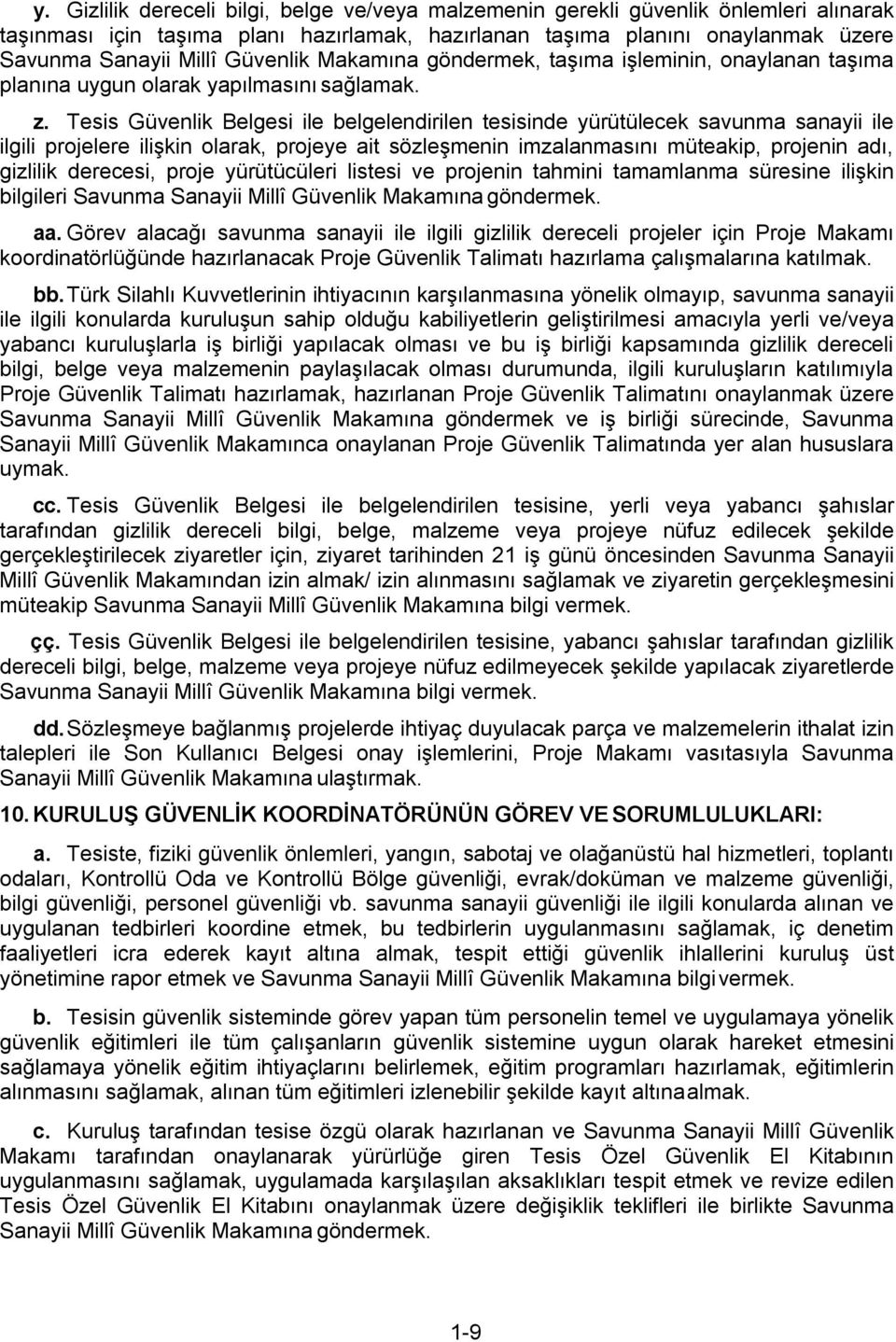 y. Gizlilik dereceli bilgi, belge ve/veya malzemenin gerekli güvenlik önlemleri alınarak taşınması için taşıma planı hazırlamak, hazırlanan taşıma planını onaylanmak üzere Savunma Sanayii Millî Güvenlik Makamına göndermek, taşıma işleminin, onaylanan taşıma planına uygun olarak yapılmasını sağlamak.

z. Tesis Güvenlik Belgesi ile belgelendirilen tesisinde yürütülecek savunma sanayii ile ilgili projelere ilişkin olarak, projeye ait sözleşmenin imzalanmasını müteakip, projenin adı, gizlilik derecesi, proje yürütücüleri listesi ve projenin tahmini tamamlanma süresine ilişkin bilgileri Savunma Sanayii Millî Güvenlik Makamına göndermek.

aa. Görev alacağı savunma sanayii ile ilgili gizlilik dereceli projeler için Proje Makamı koordinatörlüğünde hazırlanacak Proje Güvenlik Talimatı hazırlama çalışmalarına katılmak.

bb. Türk Silahlı Kuvvetlerinin ihtiyacının karşılanmasına yönelik olmayıp, savunma sanayii ile ilgili konularda kuruluşun sahip olduğu kabiliyetlerin geliştirilmesi amacıyla yerli ve/veya yabancı kuruluşlarla iş birliği yapılacak olması ve bu iş birliği kapsamında gizlilik dereceli bilgi, belge veya malzemenin paylaşılacak olması durumunda, ilgili kuruluşların katılımıyla Proje Güvenlik Talimatı hazırlamak, hazırlanan Proje Güvenlik Talimatını onaylanmak üzere Savunma Sanayii Millî Güvenlik Makamına göndermek ve iş birliği sürecinde, Savunma Sanayii Millî Güvenlik Makamınca onaylanan Proje Güvenlik Talimatında yer alan hususlara uymak.

cc. Tesis Güvenlik Belgesi ile belgelendirilen tesisine, yerli veya yabancı şahıslar tarafından gizlilik dereceli bilgi, belge, malzeme veya projeye nüfuz edilecek şekilde gerçekleştirilecek ziyaretler için, ziyaret tarihinden 21 iş günü öncesinden Savunma Sanayii Millî Güvenlik Makamından izin almak/ izin alınmasını sağlamak ve ziyaretin gerçekleşmesini müteakip Savunma Sanayii Millî Güvenlik Makamına bilgi vermek.

çç. Tesis Güvenlik Belgesi ile belgelendirilen tesisine, yabancı şahıslar tarafından gizlilik dereceli bilgi, belge, malzeme veya projeye nüfuz edilmeyecek şekilde yapılacak ziyaretlerde Savunma Sanayii Millî Güvenlik Makamına bilgi vermek.

dd. Sözleşmeye bağlanmış projelerde ihtiyaç duyulacak parça ve malzemelerin ithalat izin talepleri ile Son Kullanıcı Belgesi onay işlemlerini, Proje Makamı vasıtasıyla Savunma Sanayii Millî Güvenlik Makamına ulaştırmak.

10. KURULUŞ GÜVENLİK KOORDİNATÖRÜNÜN GÖREV VE SORUMLULUKLARI:

a. Tesiste, fiziki güvenlik önlemleri, yangın, sabotaj ve olağanüstü hal hizmetleri, toplantı odaları, Kontrollü Oda ve Kontrollü Bölge güvenliği, evrak/doküman ve malzeme güvenliği, bilgi güvenliği, personel güvenliği vb. savunma sanayii güvenliği ile ilgili konularda alınan ve uygulanan tedbirleri koordine etmek, bu tedbirlerin uygulanmasını sağlamak, iç denetim faaliyetleri icra ederek kayıt altına almak, tespit ettiği güvenlik ihlallerini kuruluş üst yönetimine rapor etmek ve Savunma Sanayii Millî Güvenlik Makamına bilgi vermek.

b. Tesisin güvenlik sisteminde görev yapan tüm personelin temel ve uygulamaya yönelik güvenlik eğitimleri ile tüm çalışanların güvenlik sistemine uygun olarak hareket etmesini sağlamaya yönelik eğitim ihtiyaçlarını belirlemek, eğitim programları hazırlamak, eğitimlerin alınmasını sağlamak, alınan tüm eğitimleri izlenebilir şekilde kayıt altına almak.

c. Kuruluş tarafından tesise özgü olarak hazırlanan ve Savunma Sanayii Millî Güvenlik Makamı tarafından onaylanarak yürürlüğe giren Tesis Özel Güvenlik El Kitabının uygulanmasını sağlamak, uygulamada karşılaşılan aksaklıkları tespit etmek ve revize edilen Tesis Özel Güvenlik El Kitabını onaylanmak üzere değişiklik teklifleri ile birlikte Savunma Sanayii Millî Güvenlik Makamına göndermek.

1-9